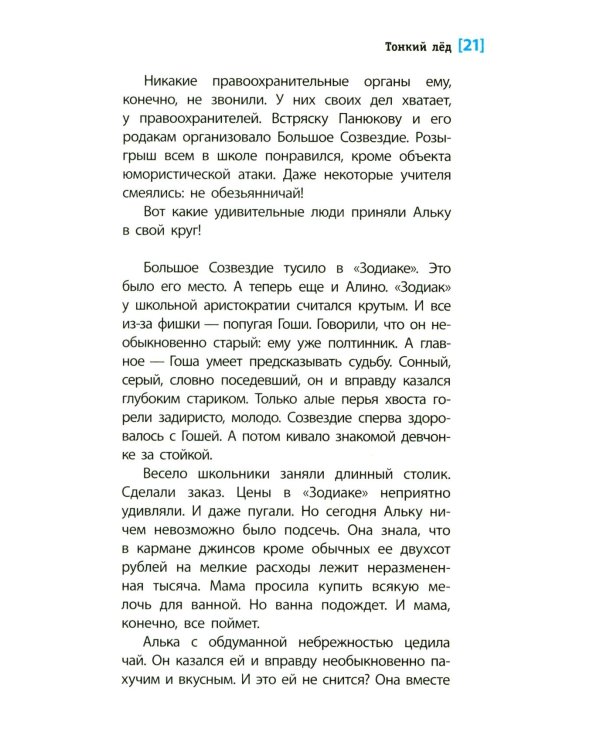 Тонкий лёд [21]

Никакие правоохранительные органы ему, конечно, не звонили. У них своих дел хватает, у правоохранителей. Встряску Панюкову и его родакам организовало Большое Созвездие. Розыгрыш всем в школе понравился, кроме объекта юмористической атаки. Даже некоторые учителя смеялись: не обезьянничай!

Вот какие удивительные люди приняли Альку в свой круг!

Большое Созвездие тусило в «Зодиаке». Это было его место. А теперь еще и Алино. «Зодиак» у школьной аристократии считался крутым. И все из-за фишки — попугая Гоши. Говорили, что он необыкновенно старый: ему уже полтинник. А главное — Гоша умеет предсказывать судьбу. Сонный, серый, словно поседевший, он и вправду казался глубоким стариком. Только алые перья хвоста горели задиристо, молодо. Созвездие сперва здоровалось с Гошей. А потом кивало знакомой девчонке за стойкой.

Весело школьники заняли длинный столик. Сделали заказ. Цены в «Зодиаке» неприятно удивляли. И даже пугали. Но сегодня Альку ничем невозможно было подсечь. Она знала, что в кармане джинсов кроме обычных ее двухсот рублей на мелкие расходы лежит неразмененная тысяча. Мама просила купить всякую мелочь для ванной. Но ванна подождет. И мама, конечно, все поймет.

Алька с обдуманной небрежностью цедила чай. Он казался ей и вправду необыкновенно пахучим и вкусным. И это ей не снится? Она вместе